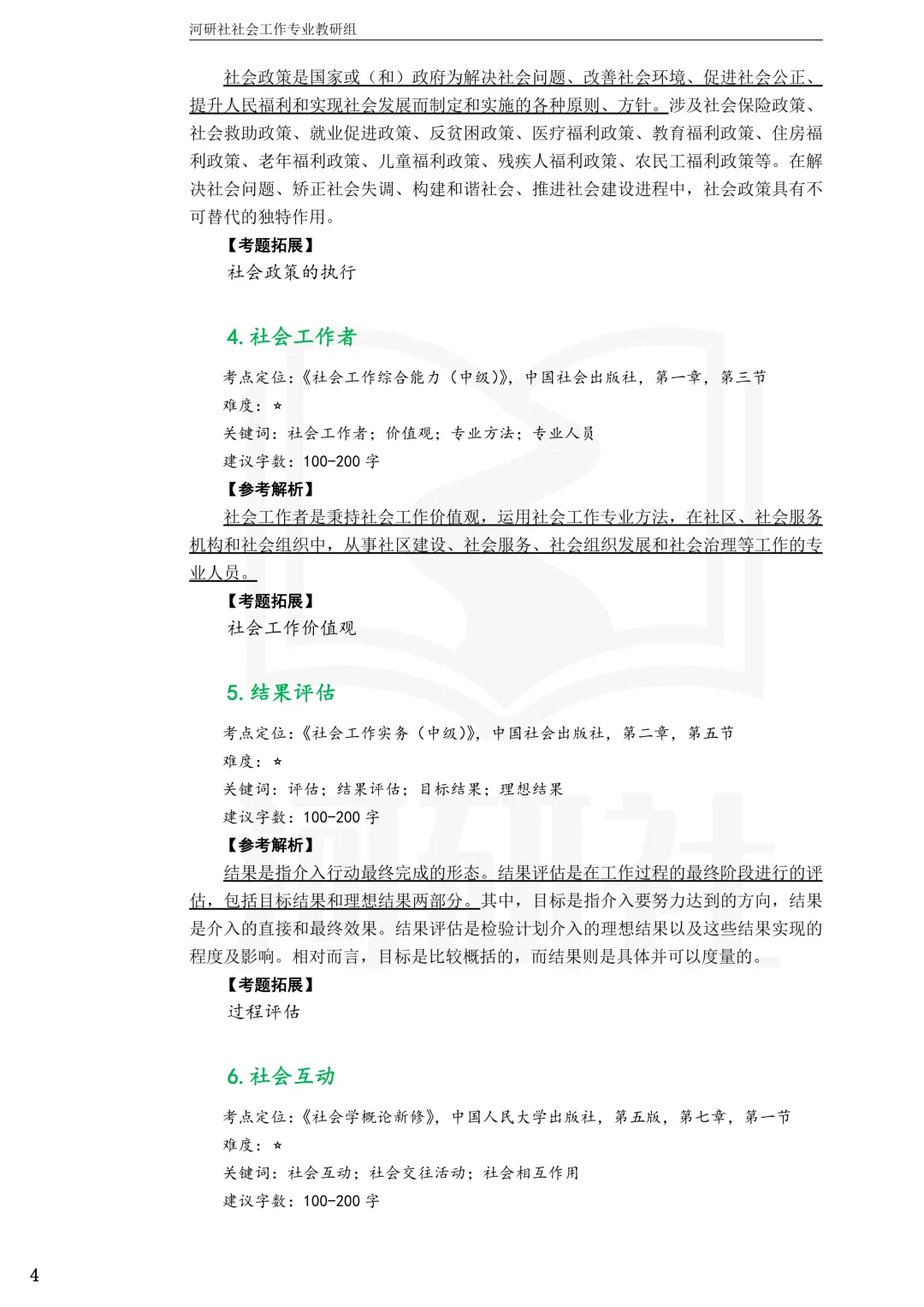 河研社社会工作专业教研组

社会政策是国家或（和）政府为解决社会问题、改善社会环境、促进社会公正、提升人民福利和实现社会发展而制定和实施的各种原则、方针。涉及社会保险政策、社会救助政策、就业促进政策、反贫困政策、医疗福利政策、教育福利政策、住房福利政策、老年福利政策、儿童福利政策、残疾人福利政策、农民工福利政策等。在解决社会问题、矫正社会失调、构建和谐社会、推进社会建设进程中，社会政策具有不可替代的独特作用。

【考题拓展】

社会政策的执行

4.社会工作者

考点定位：《社会工作综合能力（中级）》，中国社会出版社，第一章，第三节

难度：☆

关键词：社会工作者；价值观；专业方法；专业人员

建议字数：100-200字

【参考解析】

社会工作者是秉持社会工作价值观，运用社会工作专业方法，在社区、社会服务机构和社会组织中，从事社区建设、社会服务、社会组织发展和社会治理等工作的专业人员。

【考题拓展】

社会工作价值观

5.结果评估

考点定位：《社会工作实务（中级）》，中国社会出版社，第二章，第五节

难度：☆

关键词：评估；结果评估；目标结果；理想结果

建议字数：100-200字

【参考解析】

结果是指介入行动最终完成的形态。结果评估是在工作过程的最终阶段进行的评估，包括目标结果和理想结果两部分。其中，目标是指介入要努力达到的方向，结果是介入的直接和最终效果。结果评估是检验计划介入的理想结果以及这些结果实现的程度及影响。相对而言，目标是比较概括的，而结果则是具体并可以度量的。

【考题拓展】

过程评估

6.社会互动

考点定位：《社会学概论新修》，中国人民大学出版社，第五版，第七章，第一节

难度：☆

关键词：社会互动；社会交往活动；社会相互作用

建议字数：100-200字

4